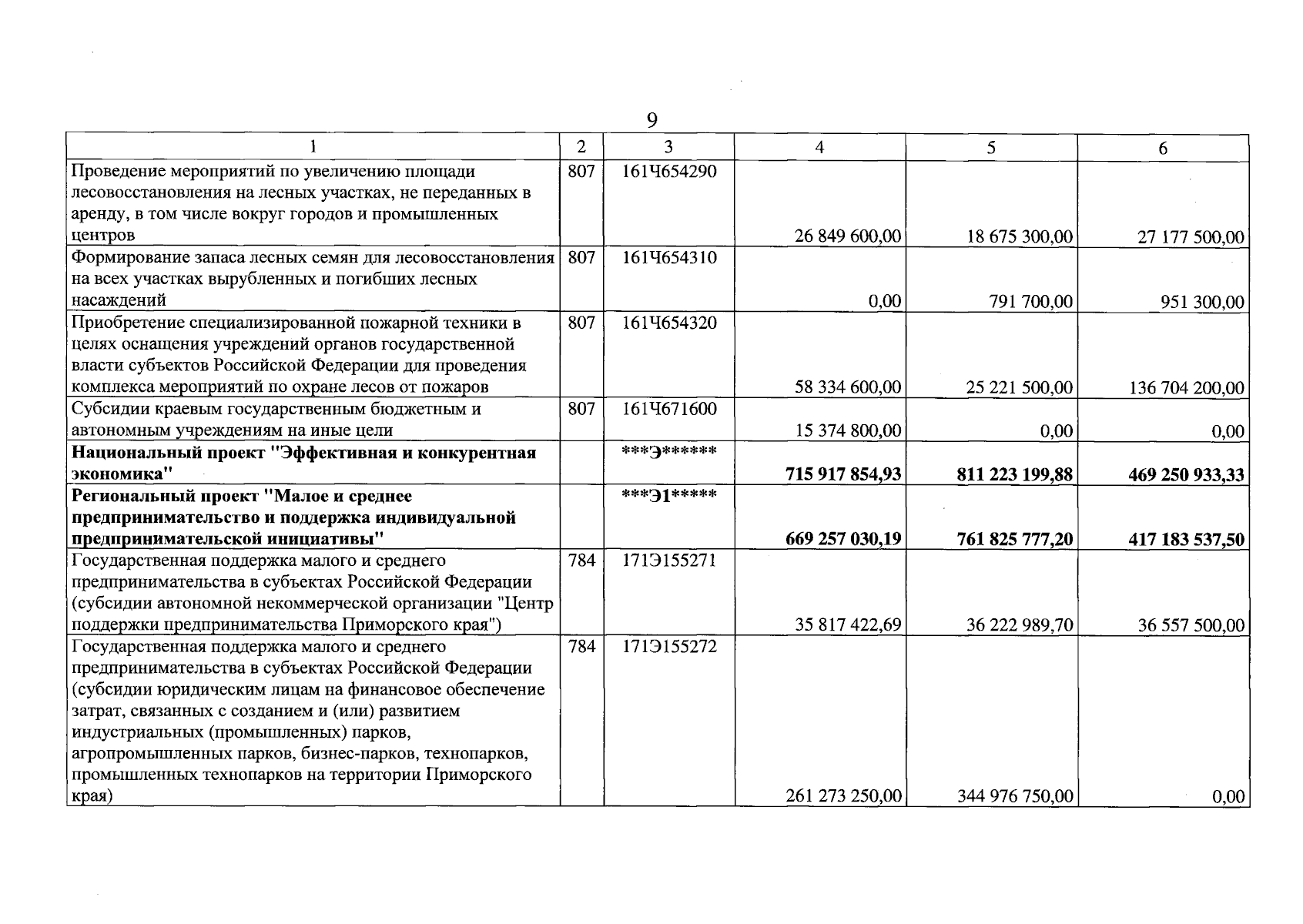 9

| 1 | 2 | 3 | 4 | 5 | 6 |
|---|---|---|---|---|---|
| Проведение мероприятий по увеличению площади лесовосстановления на лесных участках, не переданных в аренду, в том числе вокруг городов и промышленных центров | 807 | 161Ч654290 | 26 849 600,00 | 18 675 300,00 | 27 177 500,00 |
| Формирование запаса лесных семян для лесовосстановления на всех участках вырубленных и погибших лесных насаждений | 807 | 161Ч654310 | 0,00 | 791 700,00 | 951 300,00 |
| Приобретение специализированной пожарной техники в целях оснащения учреждений органов государственной власти субъектов Российской Федерации для проведения комплекса мероприятий по охране лесов от пожаров | 807 | 161Ч654320 | 58 334 600,00 | 25 221 500,00 | 136 704 200,00 |
| Субсидии краевым государственным бюджетным и автономным учреждениям на иные цели | 807 | 161Ч671600 | 15 374 800,00 | 0,00 | 0,00 |
| Национальный проект "Эффективная и конкурентная экономика" |  | ***Э****** | 715 917 854,93 | 811 223 199,88 | 469 250 933,33 |
| Региональный проект "Малое и среднее предпринимательство и поддержка индивидуальной предпринимательской инициативы" |  | ***Э1***** | 669 257 030,19 | 761 825 777,20 | 417 183 537,50 |
| Государственная поддержка малого и среднего предпринимательства в субъектах Российской Федерации (субсидии автономной некоммерческой организации "Центр поддержки предпринимательства Приморского края") | 784 | 171Э155271 | 35 817 422,69 | 36 222 989,70 | 36 557 500,00 |
| Государственная поддержка малого и среднего предпринимательства в субъектах Российской Федерации (субсидии юридическим лицам на финансовое обеспечение затрат, связанных с созданием и (или) развитием индустриальных (промышленных) парков, агропромышленных парков, бизнес-парков, технопарков, промышленных технопарков на территории Приморского края) | 784 | 171Э155272 | 261 273 250,00 | 344 976 750,00 | 0,00 |